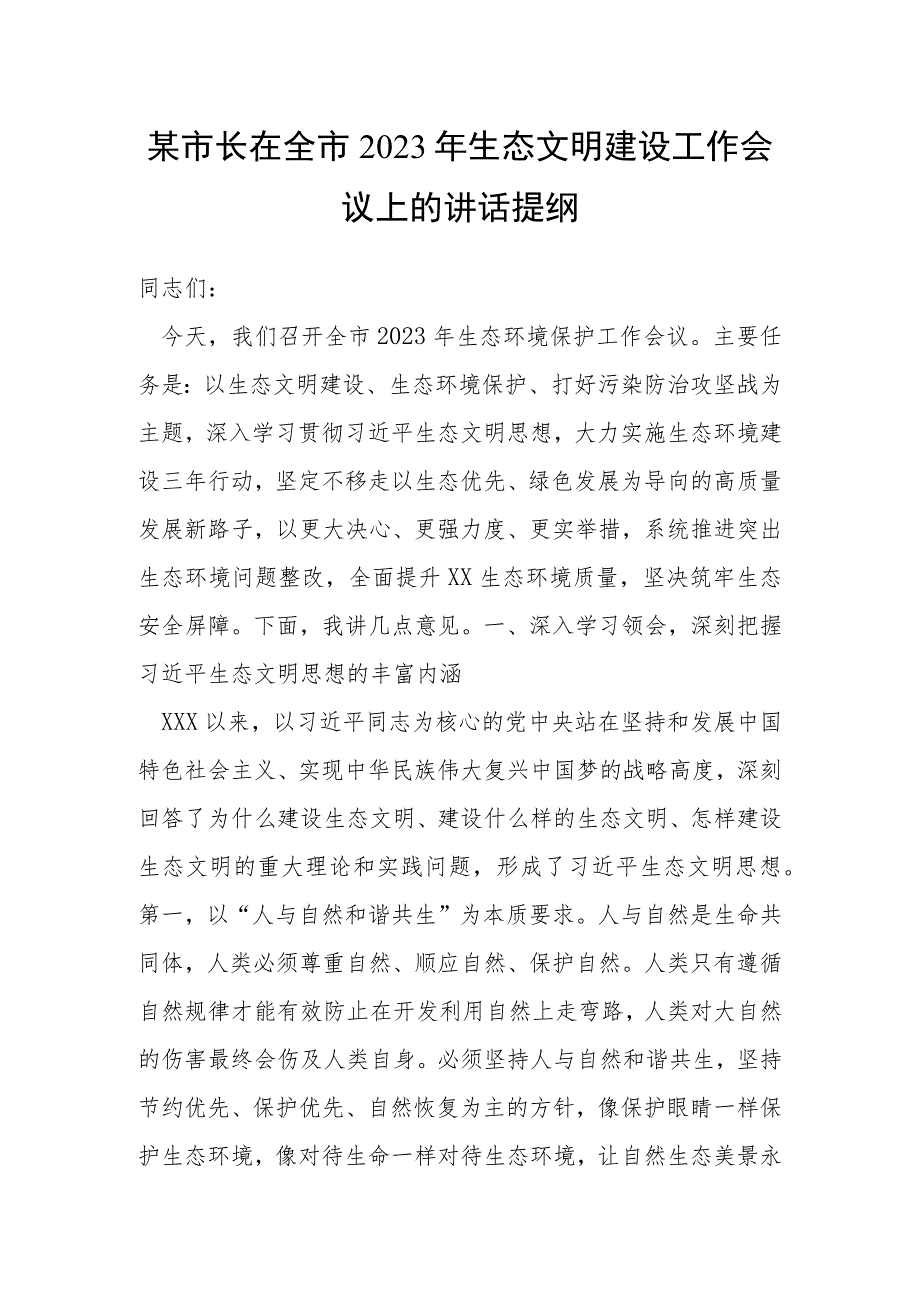 某市长在全市2023年生态文明建设工作会议上的讲话提纲

同志们：

今天，我们召开全市2023年生态环境保护工作会议。主要任务是：以生态文明建设、生态环境保护、打好污染防治攻坚战为主题，深入学习贯彻习近平生态文明思想，大力实施生态环境建设三年行动，坚定不移走以生态优先、绿色发展为导向的高质量发展新路子，以更大决心、更强力度、更实举措，系统推进突出生态环境问题整改，全面提升XX生态环境质量，坚决筑牢生态安全屏障。下面，我讲几点意见。一、深入学习领会，深刻把握习近平生态文明思想的丰富内涵

XXX以来，以习近平同志为核心的党中央站在坚持和发展中国特色社会主义、实现中华民族伟大复兴中国梦的战略高度，深刻回答了为什么建设生态文明、建设什么样的生态文明、怎样建设生态文明的重大理论和实践问题，形成了习近平生态文明思想。第一，以“人与自然和谐共生”为本质要求。人与自然是生命共同体，人类必须尊重自然、顺应自然、保护自然。人类只有遵循自然规律才能有效防止在开发利用自然上走弯路，人类对大自然的伤害最终会伤及人类自身。必须坚持人与自然和谐共生，坚持节约优先、保护优先、自然恢复为主的方针，像保护眼睛一样保护生态环境，像对待生命一样对待生态环境，让自然生态美景永